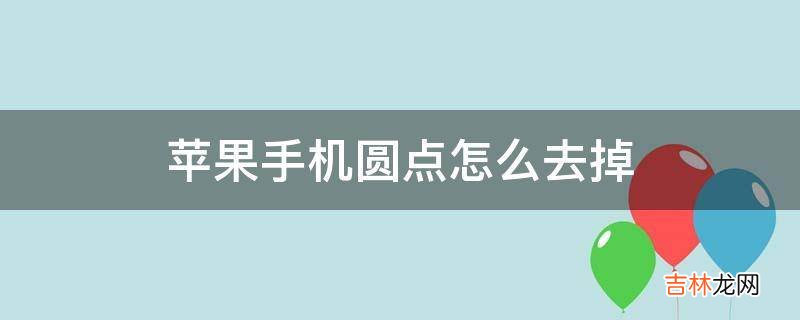 苹果手机圆点怎么去掉

吉林龙网